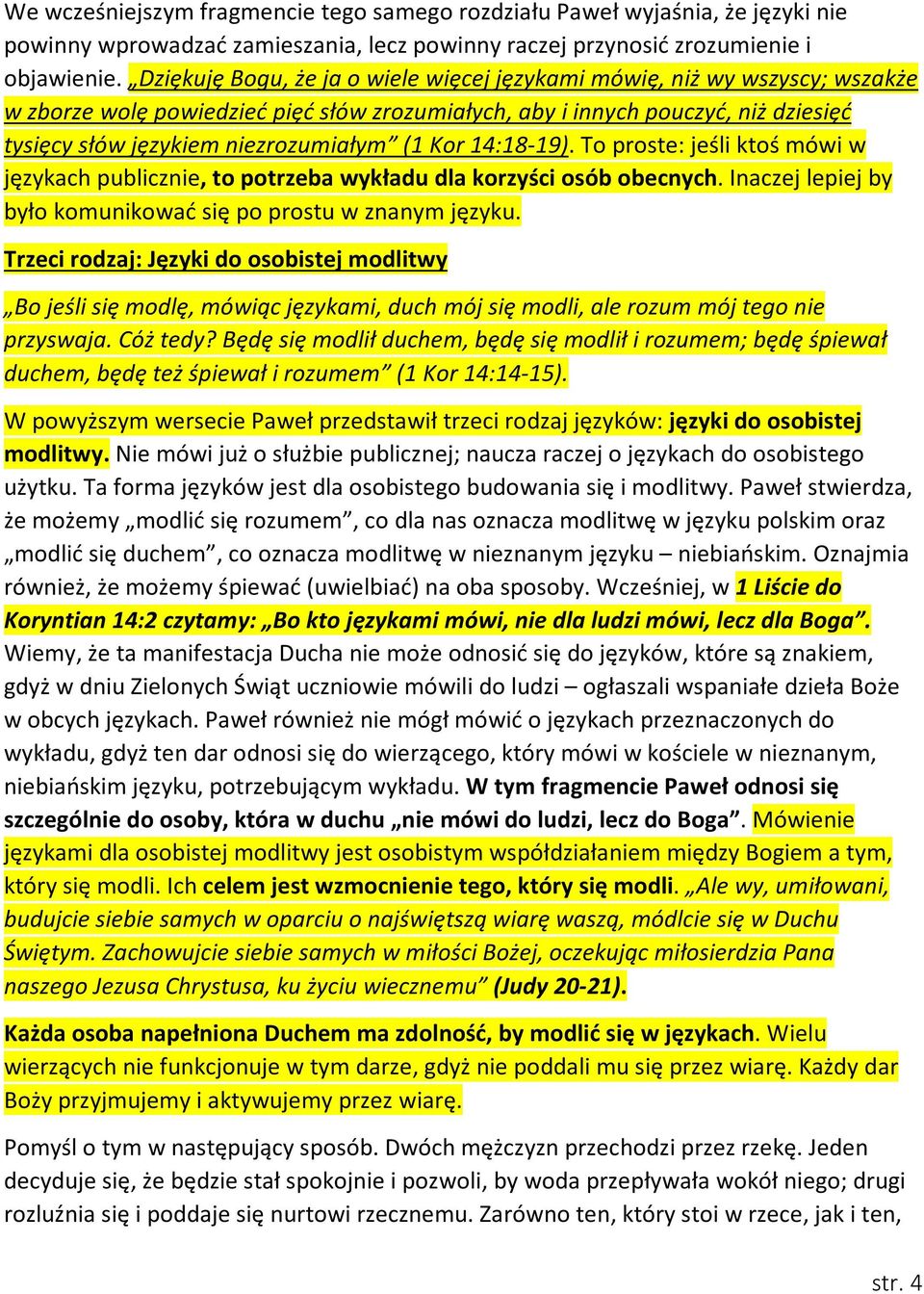 We wcześniejszym fragmencie tego samego rozdziału Paweł wyjaśnia, że języki nie powinny wprowadzać zamieszania, lecz powinny raczej przynosić zrozumienie i objawienie. „Dziękuję Bogu, że ja o wiele więcej językami mówię, niż wy wszyscy; wszakże w zborze wolę powiedzieć pięć słów zrozumiałych, aby i innych pouczyć, niż dziesięć tysięcy słów językiem niezrozumiałym” (1 Kor 14:18-19). To proste: jeśli ktoś mówi w językach publicznie, to potrzeba wykładu dla korzyści osób obecnych. Inaczej lepiej by było komunikować się po prostu w znanym języku.

Trzeci rodzaj: Języki do osobistej modlitwy

„Bo jeśli się modlę, mówiąc językami, duch mój się modli, ale rozum mój tego nie przyswaja. Cóż tedy? Będę się modlił duchem, będę się modlił i rozumem; będę śpiewał duchem, będę też śpiewał i rozumem” (1 Kor 14:14-15).

W powyższym wersecie Paweł przedstawił trzeci rodzaj języków: języki do osobistej modlitwy. Nie mówi już o służbie publicznej; naucza raczej o językach do osobistego użytku. Ta forma języków jest dla osobistego budowania się i modlitwy. Paweł stwierdza, że możemy „modlić się rozumem”, co dla nas oznacza modlitwę w języku polskim oraz „modlić się duchem”, co oznacza modlitwę w nieznanym języku – niebiańskim. Oznajmia również, że możemy śpiewać (uwielbiać) na oba sposoby. Wcześniej, w 1 Liście do Koryntian 14:2 czytamy: „Bo kto językami mówi, nie dla ludzi mówi, lecz dla Boga”. Wiemy, że ta manifestacja Ducha nie może odnosić się do języków, które są znakiem, gdyż w dniu Zielonych Świąt uczniowie mówili do ludzi – ogłaszali wspaniałe dzieła Boże w obcych językach. Paweł również nie mógł mówić o językach przeznaczonych do wykładu, gdyż ten dar odnosi się do wierzącego, który mówi w kościele w nieznanym, niebiańskim języku, potrzebującym wykładu. W tym fragmencie Paweł odnosi się szczególnie do osoby, która w duchu „nie mówi do ludzi, lecz do Boga”. Mówienie językami dla osobistej modlitwy jest osobistym współdziałaniem między Bogiem a tym, który się modli. Ich celem jest wzmocnienie tego, który się modli. „Ale wy, umiłowani, budujcie siebie samych w oparciu o najświętszą wiarę waszą, módlcie się w Duchu Świętym. Zachowujcie siebie samych w miłości Bożej, oczekując miłosierdzia Pana naszego Jezusa Chrystusa, ku życiu wiecznemu” (Judy 20-21).

Każda osoba napełniona Duchem ma zdolność, by modlić się w językach. Wielu wierzących nie funkcjonuje w tym darze, gdyż nie poddali mu się przez wiarę. Każdy dar Boży przyjmujemy i aktywujemy przez wiarę.

Pomyśl o tym w następujący sposób. Dwóch mężczyzn przechodzi przez rzekę. Jeden decyduje się, że będzie stał spokojnie i pozwoli, by woda przepływała wokół niego; drugi rozluźnia się i poddaje się nurtowi rzecznemu. Zarówno ten, który stoi w rzece, jak i ten,

str. 4